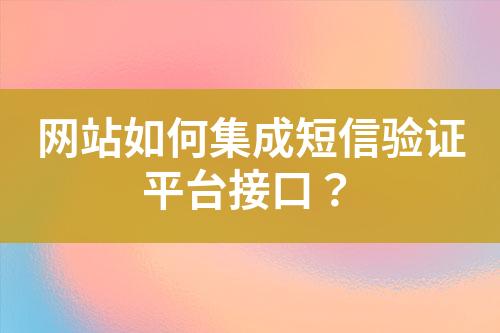 网站如何集成短信验证平台接口？